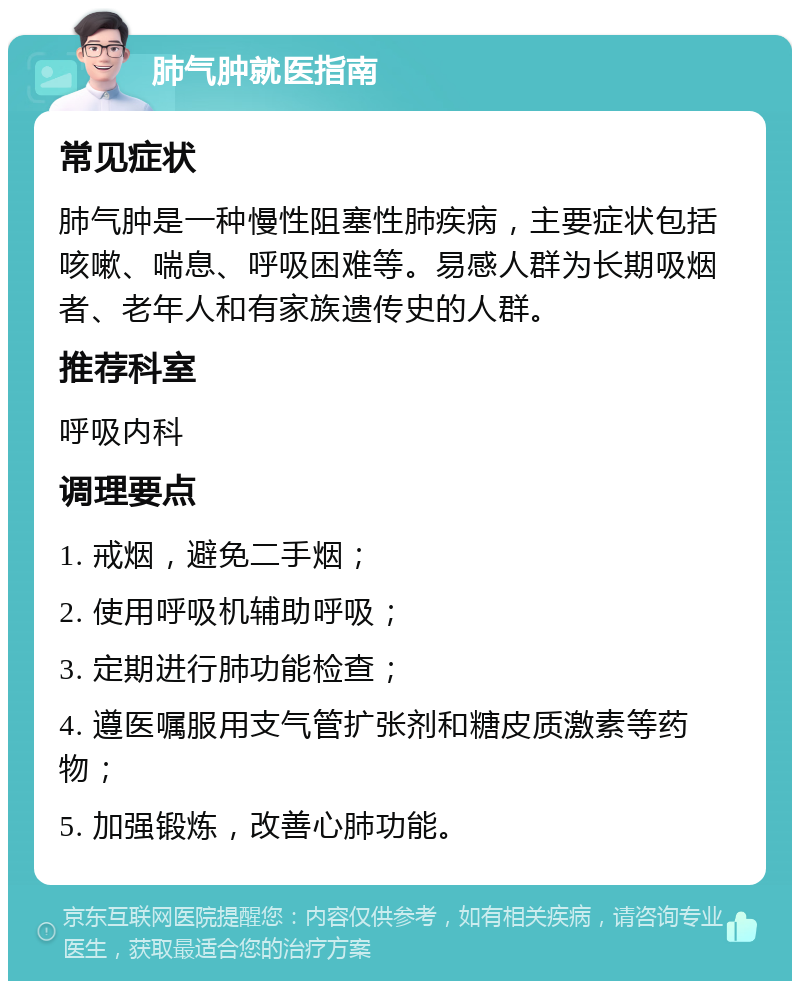 肺气肿就医指南

常见症状

肺气肿是一种慢性阻塞性肺疾病，主要症状包括咳嗽、喘息、呼吸困难等。易感人群为长期吸烟者、老年人和有家族遗传史的人群。

推荐科室

呼吸内科

调理要点

1. 戒烟，避免二手烟；

2. 使用呼吸机辅助呼吸；

3. 定期进行肺功能检查；

4. 遵医嘱服用支气管扩张剂和糖皮质激素等药物；

5. 加强锻炼，改善心肺功能。

京东互联网医院提醒您：内容仅供参考，如有相关疾病，请咨询专业医生，获取最适合您的治疗方案